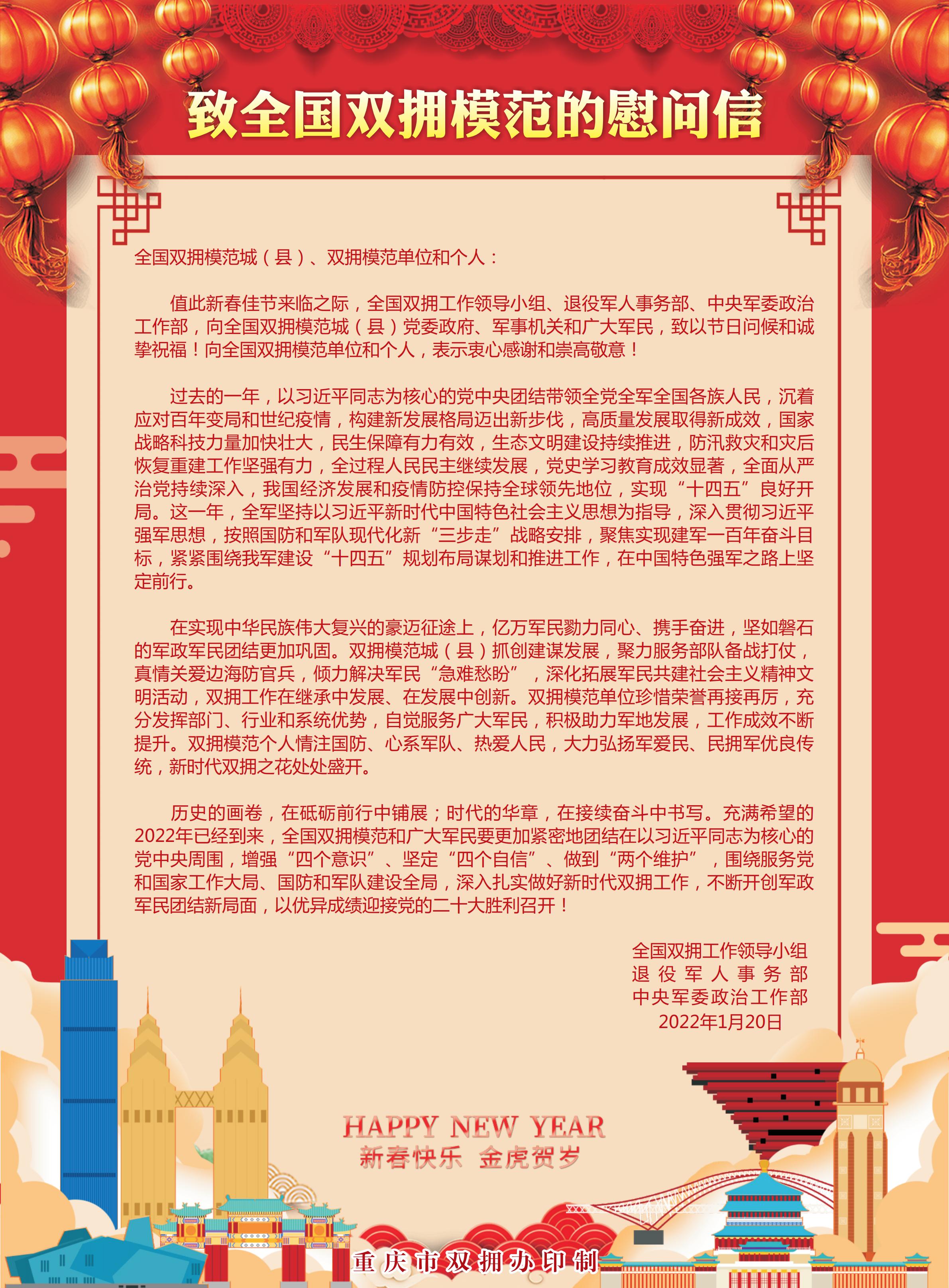 致全国双拥模范的慰问信

全国双拥模范城（县）、双拥模范单位和个人：

值此新春佳节来临之际，全国双拥工作领导小组、退役军人事务部、中央军委政治工作部，向全国双拥模范城（县）党委政府、军事机关和广大军民，致以节日问候和诚挚祝福！向全国双拥模范单位和个人，表示衷心感谢和崇高敬意！

过去的一年，以习近平同志为核心的党中央团结带领全党全军全国各族人民，沉着应对百年变局和世纪疫情，构建新发展格局迈出新步伐，高质量发展取得新成效，国家战略科技力量加快壮大，民生保障有力有效，生态文明建设持续推进，防汛救灾和灾后恢复重建工作坚强有力，全过程人民民主继续发展，党史学习教育成效显著，全面从严治党持续深入，我国经济发展和疫情防控保持全球领先地位，实现“十四五”良好开局。这一年，全军坚持以习近平新时代中国特色社会主义思想为指导，深入贯彻习近平强军思想，按照国防和军队现代化新“三步走”战略安排，聚焦实现建军一百年奋斗目标，紧紧围绕我军建设“十四五”规划布局谋划和推进工作，在中国特色强军之路上坚定前行。

在实现中华民族伟大复兴的豪迈征途上，亿万军民勠力同心、携手奋进，坚如磐石的军政军民团结更加巩固。双拥模范城（县）抓创建谋发展，聚力服务部队备战打仗，真情关爱边海防官兵，倾力解决军民“急难愁盼”，深化拓展军民共建社会主义精神文明活动，双拥工作在继承中发展、在发展中创新。双拥模范单位珍惜荣誉再接再厉，充分发挥部门、行业和系统优势，自觉服务广大军民，积极助力军地发展，工作成效不断提升。双拥模范个人情注国防、心系军队、热爱人民，大力弘扬军爱民、民拥军优良传统，新时代双拥之花处处盛开。

历史的画卷，在砥砺前行中铺展；时代的华章，在接续奋斗中书写。充满希望的2022年已经到来，全国双拥模范和广大军民要更加紧密地团结在以习近平同志为核心的党中央周围，增强“四个意识”、坚定“四个自信”、做到“两个维护”，围绕服务党和国家工作大局、国防和军队建设全局，深入扎实做好新时代双拥工作，不断开创军政军民团结新局面，以优异成绩迎接党的二十大胜利召开！

全国双拥工作领导小组
退役军人事务部
中央军委政治工作部
2022年1月20日

HAPPY NEW YEAR
新春快乐 金虎贺岁

重庆市双拥办印制